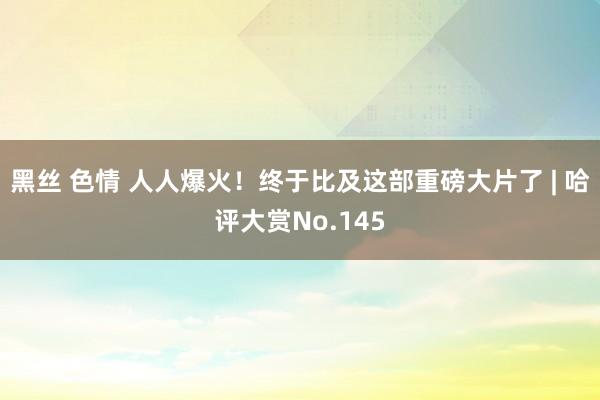 黑丝 色情 人人爆火！终于比及这部重磅大片了 | 哈评大赏No.145